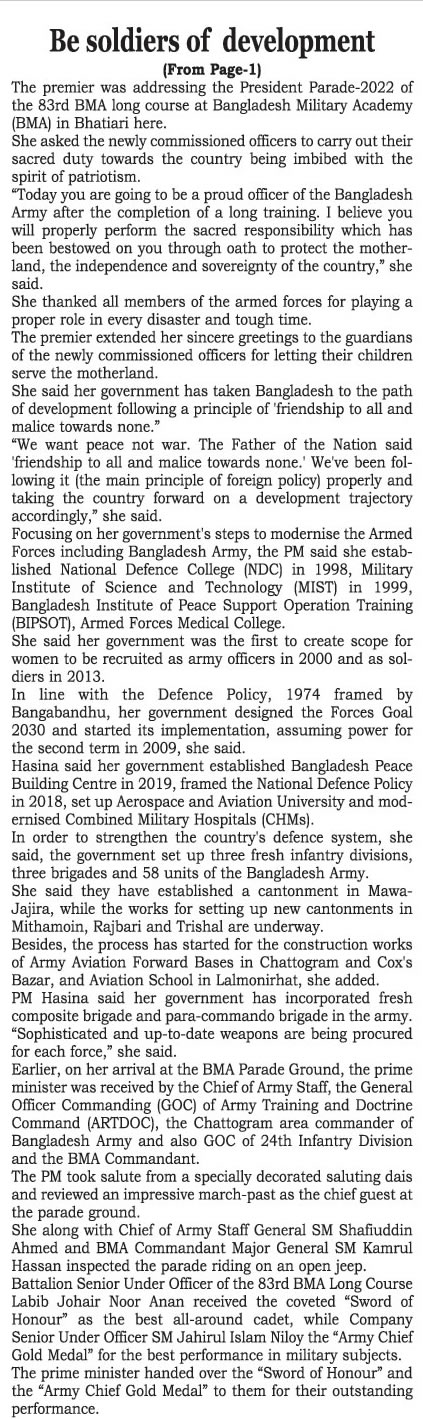 Be soldiers of development

(From Page-1)

The premier was addressing the President Parade-2022 of the 83rd BMA long course at Bangladesh Military Academy (BMA) in Bhatiari here.

She asked the newly commissioned officers to carry out their sacred duty towards the country being imbibed with the spirit of patriotism.

"Today you are going to be a proud officer of the Bangladesh Army after the completion of a long training. I believe you will properly perform the sacred responsibility which has been bestowed on you through oath to protect the motherland, the independence and sovereignty of the country," she said.

She thanked all members of the armed forces for playing a proper role in every disaster and tough time.

The premier extended her sincere greetings to the guardians of the newly commissioned officers for letting their children serve the motherland.

She said her government has taken Bangladesh to the path of development following a principle of 'friendship to all and malice towards none."

"We want peace not war. The Father of the Nation said 'friendship to all and malice towards none.' We've been following it (the main principle of foreign policy) properly and taking the country forward on a development trajectory accordingly," she said.

Focusing on her government's steps to modernise the Armed Forces including Bangladesh Army, the PM said she established National Defence College (NDC) in 1998, Military Institute of Science and Technology (MIST) in 1999, Bangladesh Institute of Peace Support Operation Training (BIPSOT), Armed Forces Medical College.

She said her government was the first to create scope for women to be recruited as army officers in 2000 and as soldiers in 2013.

In line with the Defence Policy, 1974 framed by Bangabandhu, her government designed the Forces Goal 2030 and started its implementation, assuming power for the second term in 2009, she said.

Hasina said her government established Bangladesh Peace Building Centre in 2019, framed the National Defence Policy in 2018, set up Aerospace and Aviation University and modernised Combined Military Hospitals (CHMs).

In order to strengthen the country's defence system, she said, the government set up three fresh infantry divisions, three brigades and 58 units of the Bangladesh Army.

She said they have established a cantonment in Mawa-Jajira, while the works for setting up new cantonments in Mithamoin, Rajbari and Trishal are underway.

Besides, the process has started for the construction works of Army Aviation Forward Bases in Chattogram and Cox's Bazar, and Aviation School in Lalmonirhat, she added.

PM Hasina said her government has incorporated fresh composite brigade and para-commando brigade in the army.

"Sophisticated and up-to-date weapons are being procured for each force," she said.

Earlier, on her arrival at the BMA Parade Ground, the prime minister was received by the Chief of Army Staff, the General Officer Commanding (GOC) of Army Training and Doctrine Command (ARTDOC), the Chattogram area commander of Bangladesh Army and also GOC of 24th Infantry Division and the BMA Commandant.

The PM took salute from a specially decorated saluting dais and reviewed an impressive march-past as the chief guest at the parade ground.

She along with Chief of Army Staff General SM Shafiuddin Ahmed and BMA Commandant Major General SM Kamrul Hassan inspected the parade riding on an open jeep.

Battalion Senior Under Officer of the 83rd BMA Long Course Labib Johair Noor Anan received the coveted "Sword of Honour" as the best all-around cadet, while Company Senior Under Officer SM Jahirul Islam Niloy the "Army Chief Gold Medal" for the best performance in military subjects.

The prime minister handed over the "Sword of Honour" and the "Army Chief Gold Medal" to them for their outstanding performance.